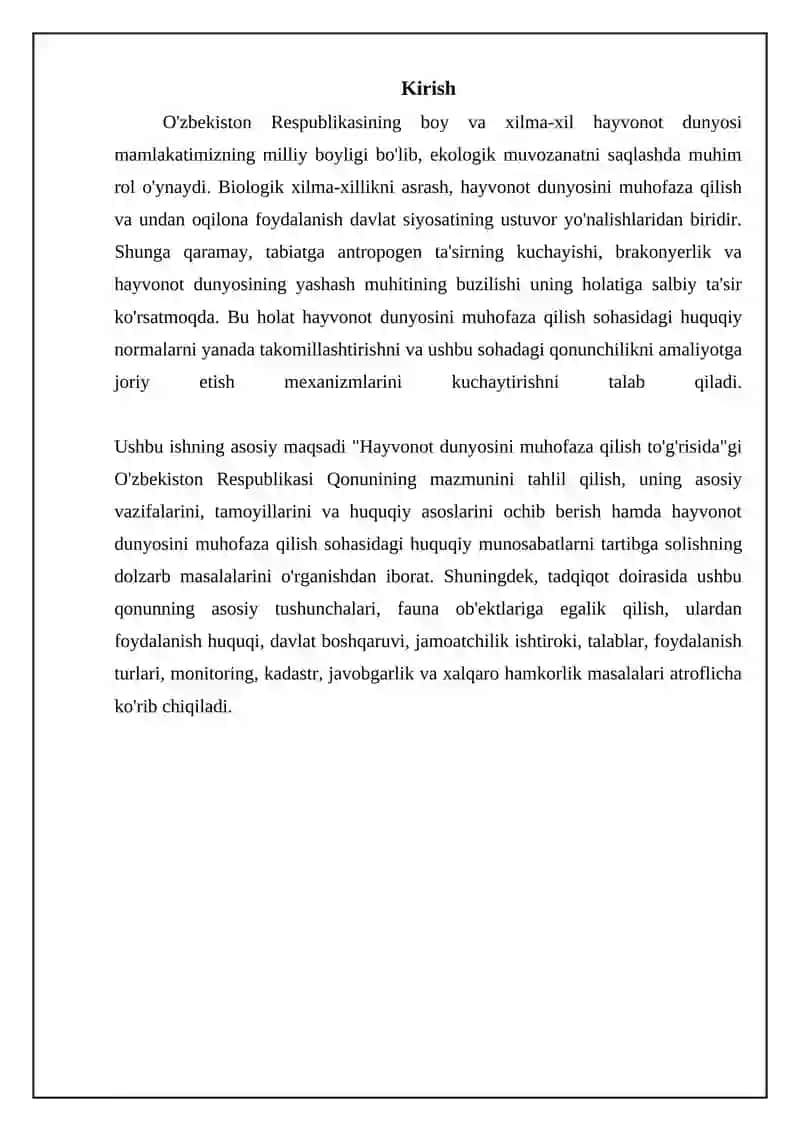 Kirish

O'zbekiston Respublikasining boy va xilma-xil hayvonot dunyosi mamlakatimizning milliy boyligi bo'lib, ekologik muvozanatni saqlashda muhim rol o'ynaydi. Biologik xilma-xillikni asrash, hayvonot dunyosini muhofaza qilish va undan oqilona foydalanish davlat siyosatining ustuvor yo'nalishlaridan biridir. Shunga qaramay, tabiatga antropogen ta'sirning kuchayishi, brakonyerlik va hayvonot dunyosining yashash muhitining buzilishi uning holatiga salbiy ta'sir ko'rsatmoqda. Bu holat hayvonot dunyosini muhofaza qilish sohasidagi huquqiy normalarni yanada takomillashtirishni va ushbu sohadagi qonunchilikni amaliyotga joriy etish mexanizmlarini kuchaytirishni talab qiladi.

Ushbu ishning asosiy maqsadi "Hayvonot dunyosini muhofaza qilish to'g'risida"gi O'zbekiston Respublikasi Qonunining mazmunini tahlil qilish, uning asosiy vazifalarini, tamoyillarini va huquqiy asoslarini ochib berish hamda hayvonot dunyosini muhofaza qilish sohasidagi huquqiy munosabatlarni tartibga solishning dolzarb masalalarini o'rganishdan iborat. Shuningdek, tadqiqot doirasida ushbu qonunning asosiy tushunchalari, fauna ob'ektlariga egalik qilish, ulardan foydalanish huquqi, davlat boshqaruvi, jamoatchilik ishtiroki, talablar, foydalanish turlari, monitoring, kadastr, javobgarlik va xalqaro hamkorlik masalalari atroflicha ko'rib chiqiladi.